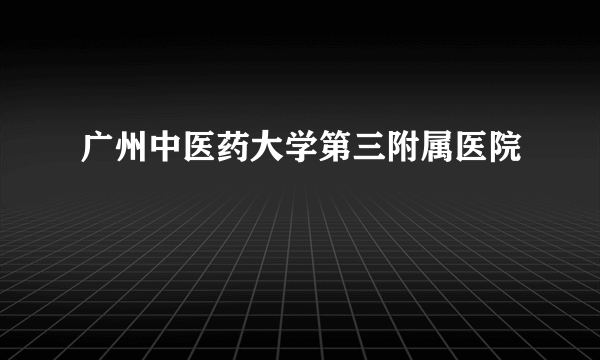 广州中医药大学第三附属医院